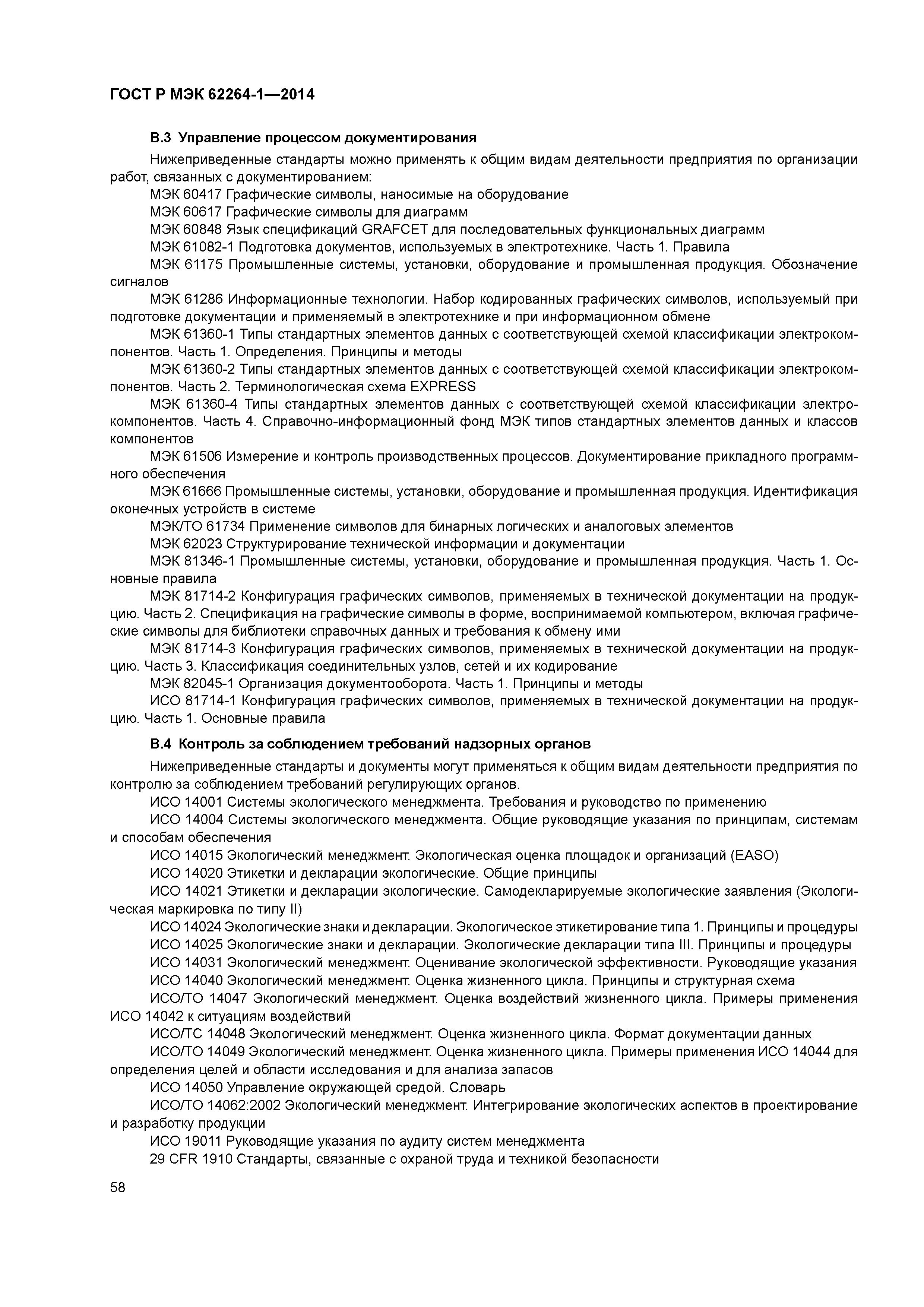 ГОСТ Р МЭК 62264-1—2014

В.3 Управление процессом документирования

Нижеприведенные стандарты можно применять к общим видам деятельности предприятия по организации работ, связанных с документированием:

МЭК 60417 Графические символы, наносимые на оборудование

МЭК 60617 Графические символы для диаграмм

МЭК 60848 Язык спецификаций GRAFCET для последовательных функциональных диаграмм

МЭК 61082-1 Подготовка документов, используемых в электротехнике. Часть 1. Правила

МЭК 61175 Промышленные системы, установки, оборудование и промышленная продукция. Обозначение сигналов

МЭК 61286 Информационные технологии. Набор кодированных графических символов, используемый при подготовке документации и применяемый в электротехнике и при информационном обмене

МЭК 61360-1 Типы стандартных элементов данных с соответствующей схемой классификации электрокомпонентов. Часть 1. Определения. Принципы и методы

МЭК 61360-2 Типы стандартных элементов данных с соответствующей схемой классификации электрокомпонентов. Часть 2. Терминологическая схема EXPRESS

МЭК 61360-4 Типы стандартных элементов данных с соответствующей схемой классификации электрокомпонентов. Часть 4. Справочно-информационный фонд МЭК типов стандартных элементов данных и классов компонентов

МЭК 61506 Измерение и контроль производственных процессов. Документирование прикладного программного обеспечения

МЭК 61666 Промышленные системы, установки, оборудование и промышленная продукция. Идентификация оконечных устройств в системе

МЭК/ТО 61734 Применение символов для бинарных логических и аналоговых элементов

МЭК 62023 Структурирование технической информации и документации

МЭК 81346-1 Промышленные системы, установки, оборудование и промышленная продукция. Часть 1. Основные правила

МЭК 81714-2 Конфигурация графических символов, применяемых в технической документации на продукцию. Часть 2. Спецификация на графические символы в форме, воспринимаемой компьютером, включая графические символы для библиотеки справочных данных и требования к обмену ими

МЭК 81714-3 Конфигурация графических символов, применяемых в технической документации на продукцию. Часть 3. Классификация соединительных узлов, сетей и их кодирование

МЭК 82045-1 Организация документооборота. Часть 1. Принципы и методы

ИСО 81714-1 Конфигурация графических символов, применяемых в технической документации на продукцию. Часть 1. Основные правила

В.4 Контроль за соблюдением требований надзорных органов

Нижеприведенные стандарты и документы могут применяться к общим видам деятельности предприятия по контролю за соблюдением требований регулирующих органов.

ИСО 14001 Системы экологического менеджмента. Требования и руководство по применению

ИСО 14004 Системы экологического менеджмента. Общие руководящие указания по принципам, системам и способам обеспечения

ИСО 14015 Экологический менеджмент. Экологическая оценка площадок и организаций (EASO)

ИСО 14020 Этикетки и декларации экологические. Общие принципы

ИСО 14021 Этикетки и декларации экологические. Самодекларируемые экологические заявления (Экологическая маркировка по типу II)

ИСО 14024 Экологические знаки и декларации. Экологическое этикетирование типа 1. Принципы и процедуры

ИСО 14025 Экологические знаки и декларации. Экологические декларации типа III. Принципы и процедуры

ИСО 14031 Экологический менеджмент. Оценивание экологической эффективности. Руководящие указания

ИСО 14040 Экологический менеджмент. Оценка жизненного цикла. Принципы и структурная схема

ИСО/ТО 14047 Экологический менеджмент. Оценка воздействий жизненного цикла. Примеры применения ИСО 14042 к ситуациям воздействий

ИСО/ТС 14048 Экологический менеджмент. Оценка жизненного цикла. Формат документации данных

ИСО/ТО 14049 Экологический менеджмент. Оценка жизненного цикла. Примеры применения ИСО 14044 для определения целей и области исследования и для анализа запасов

ИСО 14050 Управление окружающей средой. Словарь

ИСО/ТО 14062:2002 Экологический менеджмент. Интегрирование экологических аспектов в проектирование и разработку продукции

ИСО 19011 Руководящие указания по аудиту систем менеджмента

29 CFR 1910 Стандарты, связанные с охраной труда и техникой безопасности

58